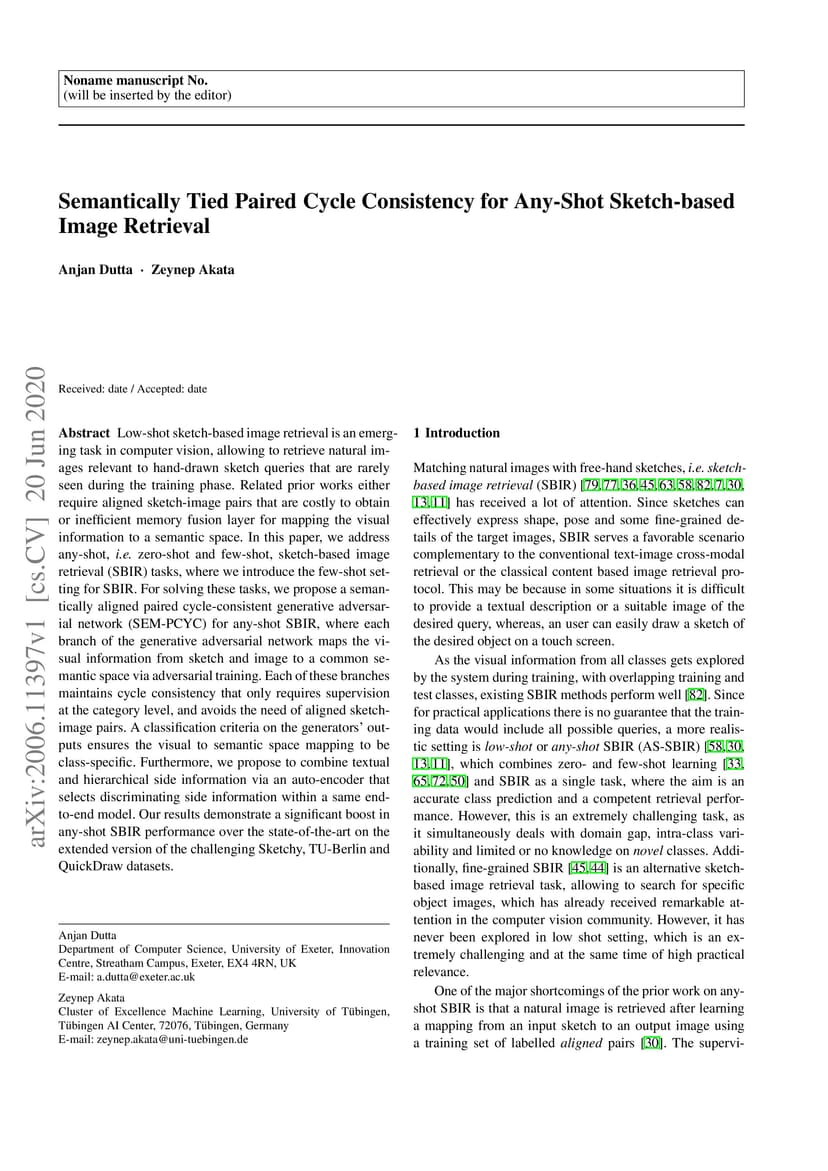 Noname manuscript No.
(will be inserted by the editor)

Semantically Tied Paired Cycle Consistency for Any-Shot Sketch-based Image Retrieval

Anjan Dutta · Zeynep Akata

arXiv:2006.11397v1 [cs.CV] 20 Jun 2020

Received: date / Accepted: date

Abstract Low-shot sketch-based image retrieval is an emerging task in computer vision, allowing to retrieve natural images relevant to hand-drawn sketch queries that are rarely seen during the training phase. Related prior works either require aligned sketch-image pairs that are costly to obtain or inefficient memory fusion layer for mapping the visual information to a semantic space. In this paper, we address any-shot, i.e. zero-shot and few-shot, sketch-based image retrieval (SBIR) tasks, where we introduce the few-shot setting for SBIR. For solving these tasks, we propose a semantically aligned paired cycle-consistent generative adversarial network (SEM-PCYC) for any-shot SBIR, where each branch of the generative adversarial network maps the visual information from sketch and image to a common semantic space via adversarial training. Each of these branches maintains cycle consistency that only requires supervision at the category level, and avoids the need of aligned sketch-image pairs. A classification criteria on the generators' outputs ensures the visual to semantic space mapping to be class-specific. Furthermore, we propose to combine textual and hierarchical side information via an auto-encoder that selects discriminating side information within a same end-to-end model. Our results demonstrate a significant boost in any-shot SBIR performance over the state-of-the-art on the extended version of the challenging Sketchy, TU-Berlin and QuickDraw datasets.

Anjan Dutta
Department of Computer Science, University of Exeter, Innovation Centre, Streatham Campus, Exeter, EX4 4RN, UK
E-mail: a.dutta@exeter.ac.uk

Zeynep Akata
Cluster of Excellence Machine Learning, University of Tübingen, Tübingen AI Center, 72076, Tübingen, Germany
E-mail: zeynep.akata@uni-tuebingen.de

1 Introduction

Matching natural images with free-hand sketches, i.e. sketch-based image retrieval (SBIR) [79, 77, 36, 45, 63, 58, 82, 7, 30, 13, 11] has received a lot of attention. Since sketches can effectively express shape, pose and some fine-grained details of the target images, SBIR serves a favorable scenario complementary to the conventional text-image cross-modal retrieval or the classical content based image retrieval protocol. This may be because in some situations it is difficult to provide a textual description or a suitable image of the desired query, whereas, an user can easily draw a sketch of the desired object on a touch screen.

As the visual information from all classes gets explored by the system during training, with overlapping training and test classes, existing SBIR methods perform well [82]. Since for practical applications there is no guarantee that the training data would include all possible queries, a more realistic setting is low-shot or any-shot SBIR (AS-SBIR) [58, 30, 13, 11], which combines zero- and few-shot learning [33, 65, 72, 50] and SBIR as a single task, where the aim is an accurate class prediction and a competent retrieval performance. However, this is an extremely challenging task, as it simultaneously deals with domain gap, intra-class variability and limited or no knowledge on novel classes. Additionally, fine-grained SBIR [45, 44] is an alternative sketch-based image retrieval task, allowing to search for specific object images, which has already received remarkable attention in the computer vision community. However, it has never been explored in low shot setting, which is an extremely challenging and at the same time of high practical relevance.

One of the major shortcomings of the prior work on any-shot SBIR is that a natural image is retrieved after learning a mapping from an input sketch to an output image using a training set of labelled aligned pairs [30]. The supervi-